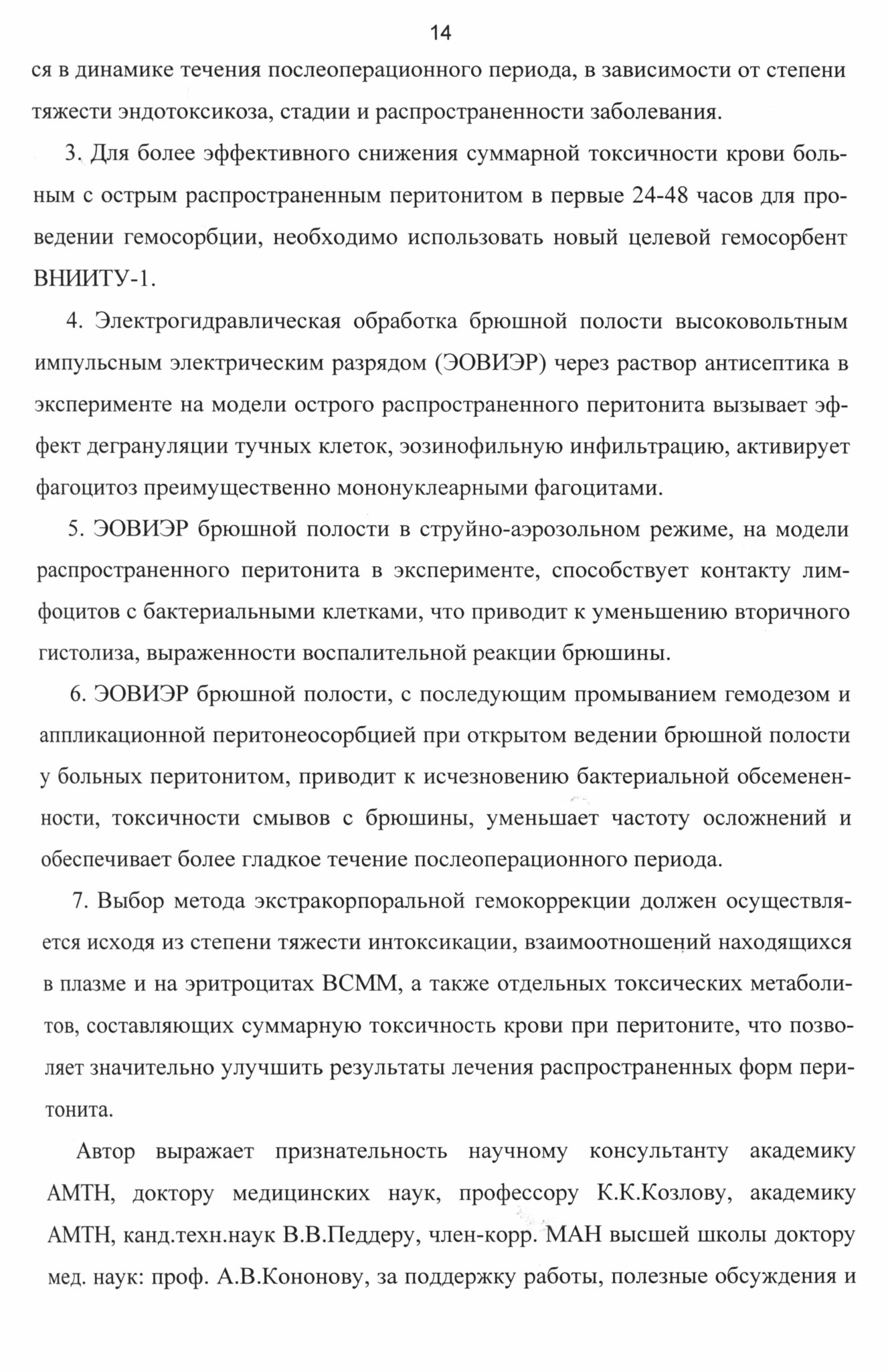 14

ся в динамике течения послеоперационного периода, в зависимости от степени тяжести эндотоксикоза, стадии и распространенности заболевания.

3. Для более эффективного снижения суммарной токсичности крови больным с острым распространенным перитонитом в первые 24-48 часов для проведении гемосорбции, необходимо использовать новый целевой гемосорбент ВНИИТУ-1.

4. Электрогидравлическая обработка брюшной полости высоковольтным импульсным электрическим разрядом (ЭОВИЭР) через раствор антисептика в эксперименте на модели острого распространенного перитонита вызывает эффект дегрануляции тучных клеток, эозинофильную инфильтрацию, активирует фагоцитоз преимущественно мононуклеарными фагоцитами.

5. ЭОВИЭР брюшной полости в струйно-аэрозольном режиме, на модели распространенного перитонита в эксперименте, способствует контакту лимфоцитов с бактериальными клетками, что приводит к уменьшению вторичного гистолиза, выраженности воспалительной реакции брюшины.

6. ЭОВИЭР брюшной полости, с последующим промыванием гемодезом и аппликационной перитонеосорбцией при открытом ведении брюшной полости у больных перитонитом, приводит к исчезновению бактериальной обсемененности, токсичности смывов с брюшины, уменьшает частоту осложнений и обеспечивает более гладкое течение послеоперационного периода.

7. Выбор метода экстракорпоральной гемокоррекции должен осуществляется исходя из степени тяжести интоксикации, взаимоотношений находящихся в плазме и на эритроцитах ВСММ, а также отдельных токсических метаболитов, составляющих суммарную токсичность крови при перитоните, что позволяет значительно улучшить результаты лечения распространенных форм перитонита.

Автор выражает признательность научному консультанту академику АМТН, доктору медицинских наук, профессору К.К.Козлову, академику АМТН, канд.техн.наук В.В.Педдеру, член-корр. МАН высшей школы доктору мед. наук: проф. А.В.Кононову, за поддержку работы, полезные обсуждения и